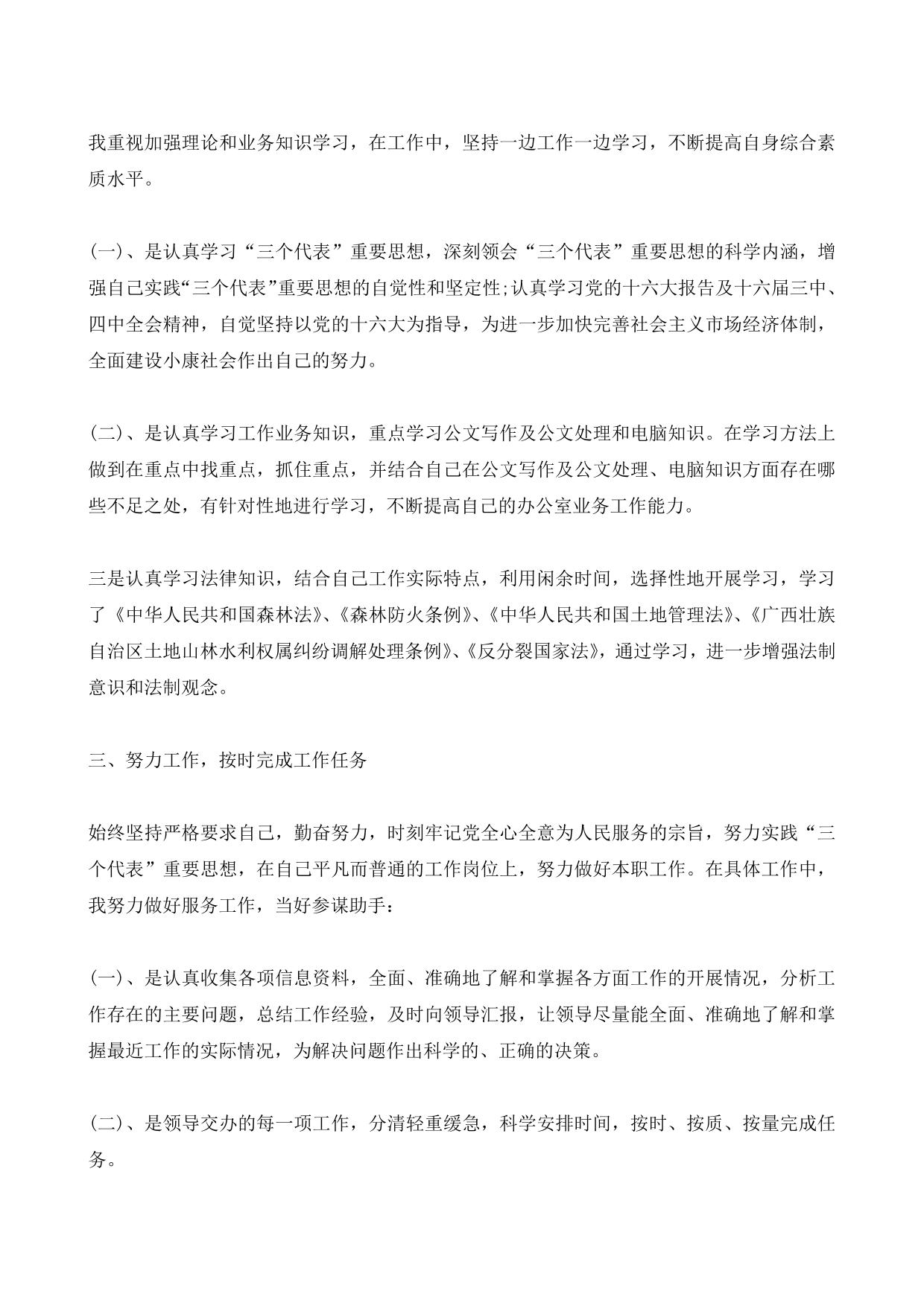 我重视加强理论和业务知识学习，在工作中，坚持一边工作一边学习，不断提高自身综合素质水平。

(一)、是认真学习“三个代表”重要思想，深刻领会“三个代表”重要思想的科学内涵，增强自己实践“三个代表”重要思想的自觉性和坚定性;认真学习党的十六大报告及十六届三中、四中全会精神，自觉坚持以党的十六大为指导，为进一步加快完善社会主义市场经济体制，全面建设小康社会作出自己的努力。

(二)、是认真学习工作业务知识，重点学习公文写作及公文处理和电脑知识。在学习方法上做到在重点中找重点，抓住重点，并结合自己在公文写作及公文处理、电脑知识方面存在哪些不足之处，有针对性地进行学习，不断提高自己的办公室业务工作能力。

三是认真学习法律知识，结合自己工作实际特点，利用闲余时间，选择性地开展学习，学习了《中华人民共和国森林法》、《森林防火条例》、《中华人民共和国土地管理法》、《广西壮族自治区土地山林水利权属纠纷调解处理条例》、《反分裂国家法》，通过学习，进一步增强法制意识和法制观念。

三、努力工作，按时完成工作任务

始终坚持严格要求自己，勤奋努力，时刻牢记党全心全意为人民服务的宗旨，努力实践“三个代表”重要思想，在自己平凡而普通的工作岗位上，努力做好本职工作。在具体工作中，我努力做好服务工作，当好参谋助手：

(一)、是认真收集各项信息资料，全面、准确地了解和掌握各方面工作的开展情况，分析工作存在的主要问题，总结工作经验，及时向领导汇报，让领导尽量能全面、准确地了解和掌握最近工作的实际情况，为解决问题作出科学的、正确的决策。

(二)、是领导交办的每一项工作，分清轻重缓急，科学安排时间，按时、按质、按量完成任务。